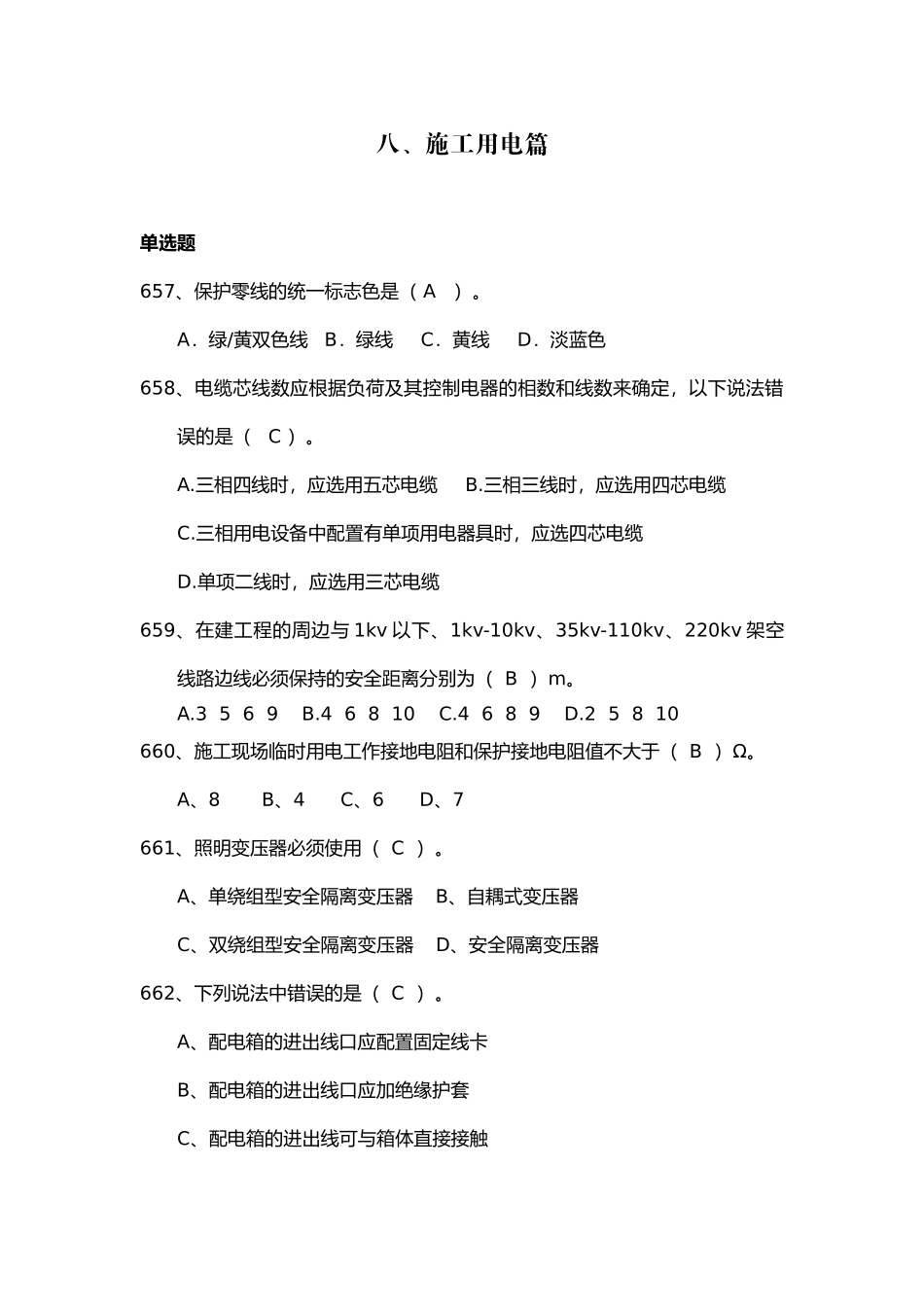 八、施工用电篇

单选题

657、保护零线的统一标志色是（ A ）。

A．绿/黄双色线　B．绿线　C．黄线　D．淡蓝色

658、电缆芯线数应根据负荷及其控制电器的相数和线数来确定，以下说法错误的是（ C ）。

A.三相四线时，应选用五芯电缆　B.三相三线时，应选用四芯电缆

C.三相用电设备中配置有单项用电器具时，应选四芯电缆

D.单项二线时，应选用三芯电缆

659、在建工程的周边与 1kv 以下、1kv-10kv、35kv-110kv、220kv 架空线路边线必须保持的安全距离分别为（ B ）m。

A.3 5 6 9　B.4 6 8 10　C.4 6 8 9　D.2 5 8 10

660、施工现场临时用电工作接地电阻和保护接地电阻值不大于（ B ）Ω。

A、8　B、4　C、6　D、7

661、照明变压器必须使用（ C ）。

A、单绕组型安全隔离变压器　B、自耦式变压器

C、双绕组型安全隔离变压器　D、安全隔离变压器

662、下列说法中错误的是（ C ）。

A、配电箱的进出线口应配置固定线卡

B、配电箱的进出线口应加绝缘护套

C、配电箱的进出线可与箱体直接接触